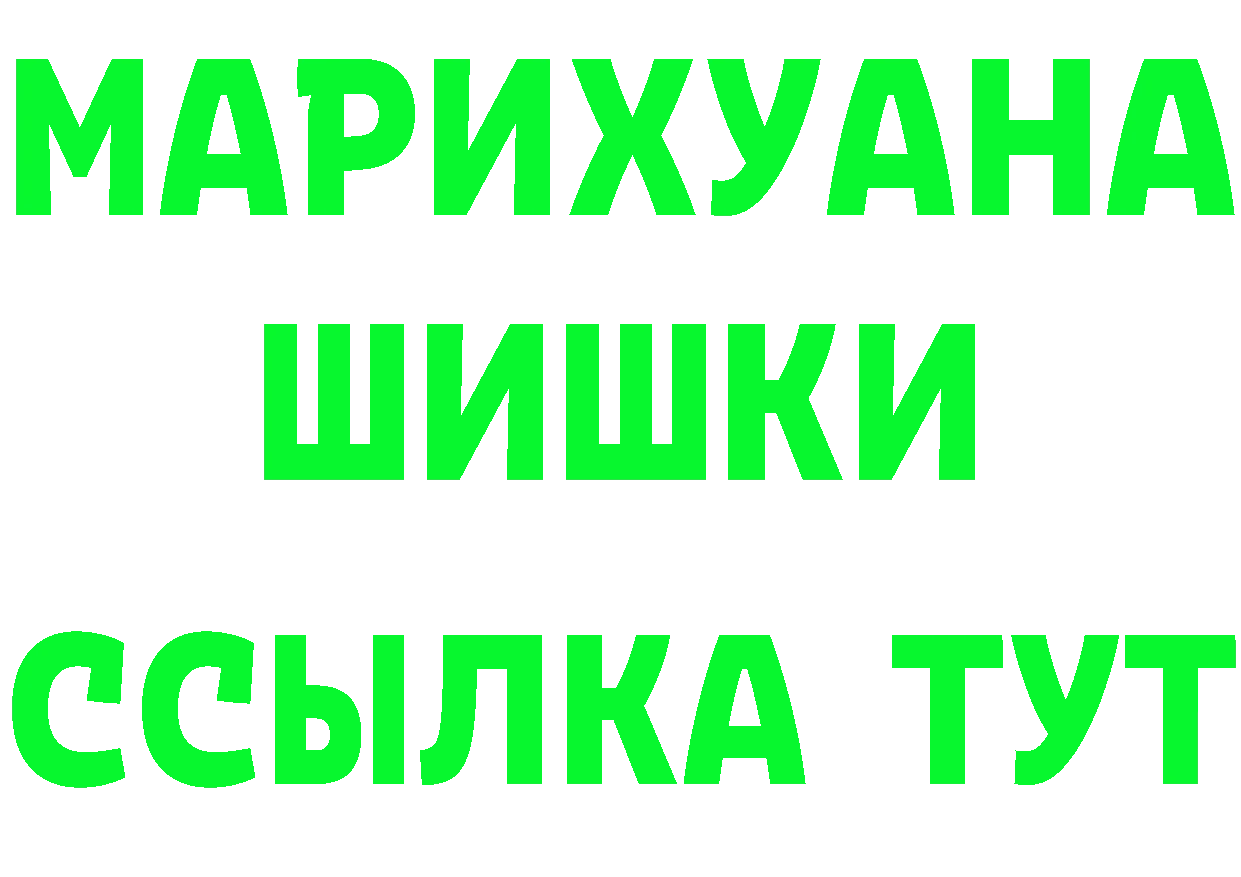 МАРИХУАНА
ШИШКИ
ССЫЛКА ТУТ